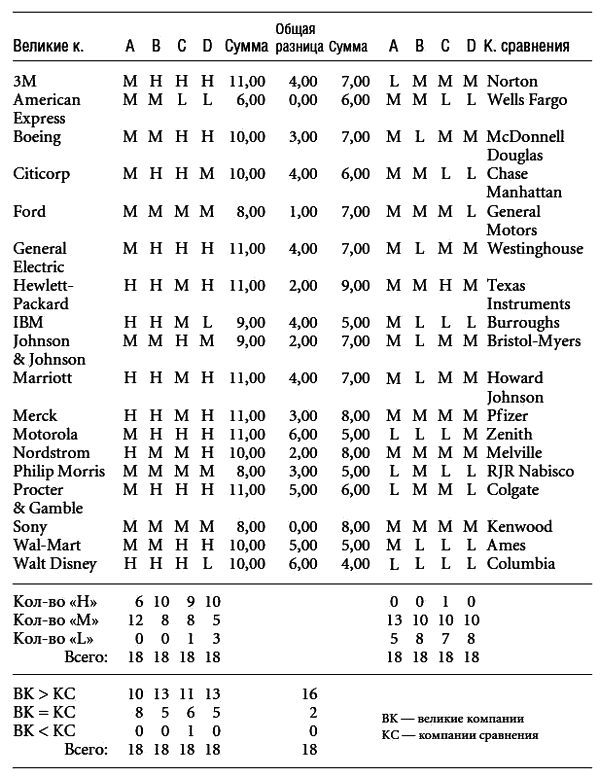 | Великие к. | A | B | C | D | Сумма | Общая разница | Сумма | A | B | C | D | К. сравнения |
|---|---|---|---|---|---|---|---|---|---|---|---|---|
| 3M | M | H | H | H | 11,00 | 4,00 | 7,00 | L | M | M | M | Norton |
| American Express | M | M | L | L | 6,00 | 0,00 | 6,00 | M | M | L | L | Wells Fargo |
| Boeing | M | M | H | H | 10,00 | 3,00 | 7,00 | M | L | M | M | McDonnell Douglas |
| Citicorp | M | H | H | M | 10,00 | 4,00 | 6,00 | M | M | L | L | Chase Manhattan |
| Ford | M | M | M | M | 8,00 | 1,00 | 7,00 | M | M | M | L | General Motors |
| General Electric | M | H | H | H | 11,00 | 4,00 | 7,00 | M | L | M | M | Westinghouse |
| Hewlett-Packard | H | H | M | H | 11,00 | 2,00 | 9,00 | M | M | H | M | Texas Instruments |
| IBM | H | H | M | L | 9,00 | 4,00 | 5,00 | M | L | L | L | Burroughs |
| Johnson & Johnson | M | M | H | M | 9,00 | 2,00 | 7,00 | M | L | M | M | Bristol-Myers |
| Marriott | H | H | M | H | 11,00 | 4,00 | 7,00 | M | L | M | M | Howard Johnson |
| Merck | H | H | M | H | 11,00 | 3,00 | 8,00 | M | M | M | M | Pfizer |
| Motorola | M | H | H | H | 11,00 | 6,00 | 5,00 | L | L | L | M | Zenith |
| Nordstrom | H | M | M | H | 10,00 | 2,00 | 8,00 | M | M | M | M | Melville |
| Philip Morris | M | M | M | M | 8,00 | 3,00 | 5,00 | L | M | L | L | RJR Nabisco |
| Procter & Gamble | M | H | H | H | 11,00 | 5,00 | 6,00 | L | M | M | L | Colgate |
| Sony | M | M | M | M | 8,00 | 0,00 | 8,00 | M | M | M | M | Kenwood |
| Wal-Mart | M | M | H | H | 10,00 | 5,00 | 5,00 | M | L | L | L | Ames |
| Walt Disney | H | H | H | L | 10,00 | 6,00 | 4,00 | L | L | L | L | Columbia |
| Кол-во «H» | 6 | 10 | 9 | 10 | | | | 0 | 0 | 1 | 0 | |
| Кол-во «M» | 12 | 8 | 8 | 5 | | | | 13 | 10 | 10 | 10 | |
| Кол-во «L» | 0 | 0 | 1 | 3 | | | | 5 | 8 | 7 | 8 | |
| Всего: | 18 | 18 | 18 | 18 | | | | 18 | 18 | 18 | 18 | |
| ВК > КС | 10 | 13 | 11 | 13 | | 16 | | | | | | |
| ВК = КС | 8 | 5 | 6 | 5 | | 2 | | | | | | |
| ВК < КС | 0 | 0 | 1 | 0 | | 0 | | | | | | |
| Всего: | 18 | 18 | 18 | 18 | | 18 | | | | | | |

ВК — великие компании
КС — компании сравнения